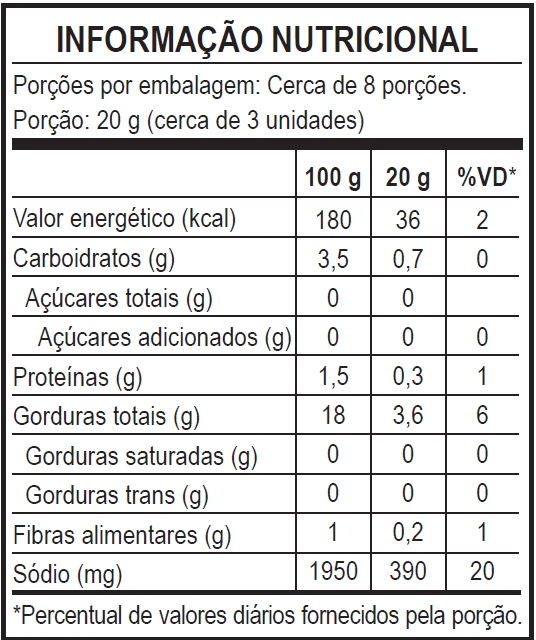 INFORMAÇÃO NUTRICIONAL

Porções por embalagem: Cerca de 8 porções.
Porção: 20 g (cerca de 3 unidades)

| | 100 g | 20 g | %VD* |
|---|---|---|---|
| Valor energético (kcal) | 180 | 36 | 2 |
| Carboidratos (g) | 3,5 | 0,7 | 0 |
| Açúcares totais (g) | 0 | 0 | |
| Açúcares adicionados (g) | 0 | 0 | 0 |
| Proteínas (g) | 1,5 | 0,3 | 1 |
| Gorduras totais (g) | 18 | 3,6 | 6 |
| Gorduras saturadas (g) | 0 | 0 | 0 |
| Gorduras trans (g) | 0 | 0 | 0 |
| Fibras alimentares (g) | 1 | 0,2 | 1 |
| Sódio (mg) | 1950 | 390 | 20 |

*Percentual de valores diários fornecidos pela porção.